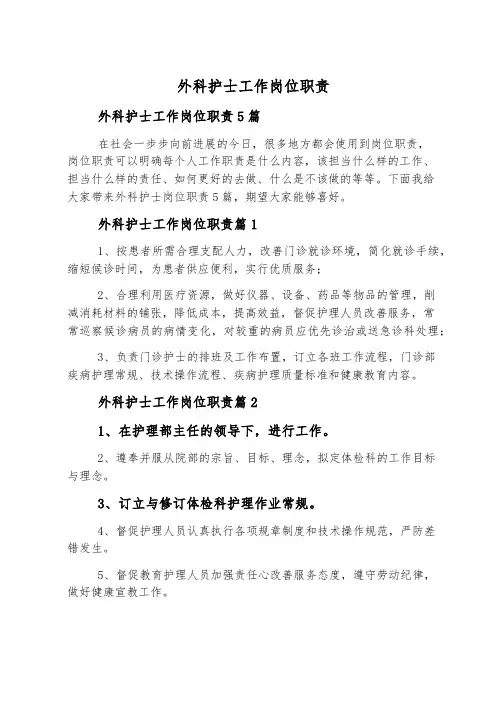 外科护士工作岗位职责

外科护士工作岗位职责5篇

在社会一步步向前进展的今日，很多地方都会使用到岗位职责，岗位职责可以明确每个人工作职责是什么内容，该担当什么样的工作、担当什么样的责任、如何更好的去做、什么是不该做的等等。下面我给大家带来外科护士岗位职责5篇，期望大家能够喜好。

外科护士工作岗位职责篇1

1、按患者所需合理支配人力，改善门诊就诊环境，简化就诊手续，缩短候诊时间，为患者供应便利，实行优质服务；

2、合理利用医疗资源，做好仪器、设备、药品等物品的管理，削减消耗材料的铺张，降低成本，提高效益，督促护理人员改善服务，常常巡察候诊病员的病情变化，对较重的病员应优先诊治或送急诊科处理；

3、负责门诊护士的排班及工作布置，订立各班工作流程，门诊部疾病护理常规、技术操作流程、疾病护理质量标准和健康教育内容。

外科护士工作岗位职责篇2

1、在护理部主任的领导下，进行工作。

2、遵奉并服从院部的宗旨、目标、理念，拟定体检科的工作目标与理念。

3、订立与修订体检科护理作业常规。

4、督促护理人员认真执行各项规章制度和技术操作规范，严防差错发生。

5、督促教育护理人员加强责任心改善服务态度，遵守劳动纪律，做好健康宣教工作。